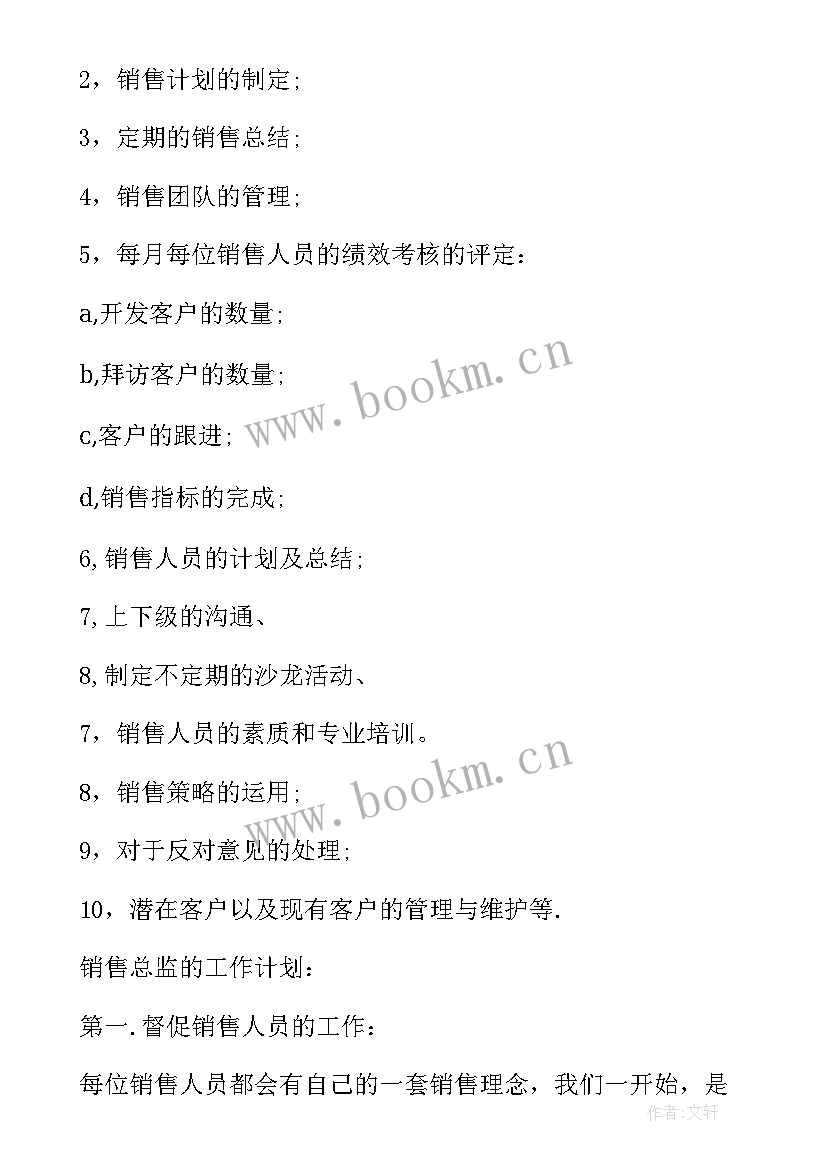 2，销售计划的制定;

3，定期的销售总结;

4，销售团队的管理;

5，每月每位销售人员的绩效考核的评定：

a,开发客户的数量;

b,拜访客户的数量;

c,客户的跟进;

d,销售指标的完成;

6,销售人员的计划及总结;

7,上下级的沟通、

8,制定不定期的沙龙活动、

7，销售人员的素质和专业培训。

8，销售策略的运用;

9，对于反对意见的处理;

10，潜在客户以及现有客户的管理与维护等.

销售总监的工作计划：

第一.督促销售人员的工作：

每位销售人员都会有自己的一套销售理念，我们一开始，是

www.bookm.cn

www.bookm.cn

作者：文轩